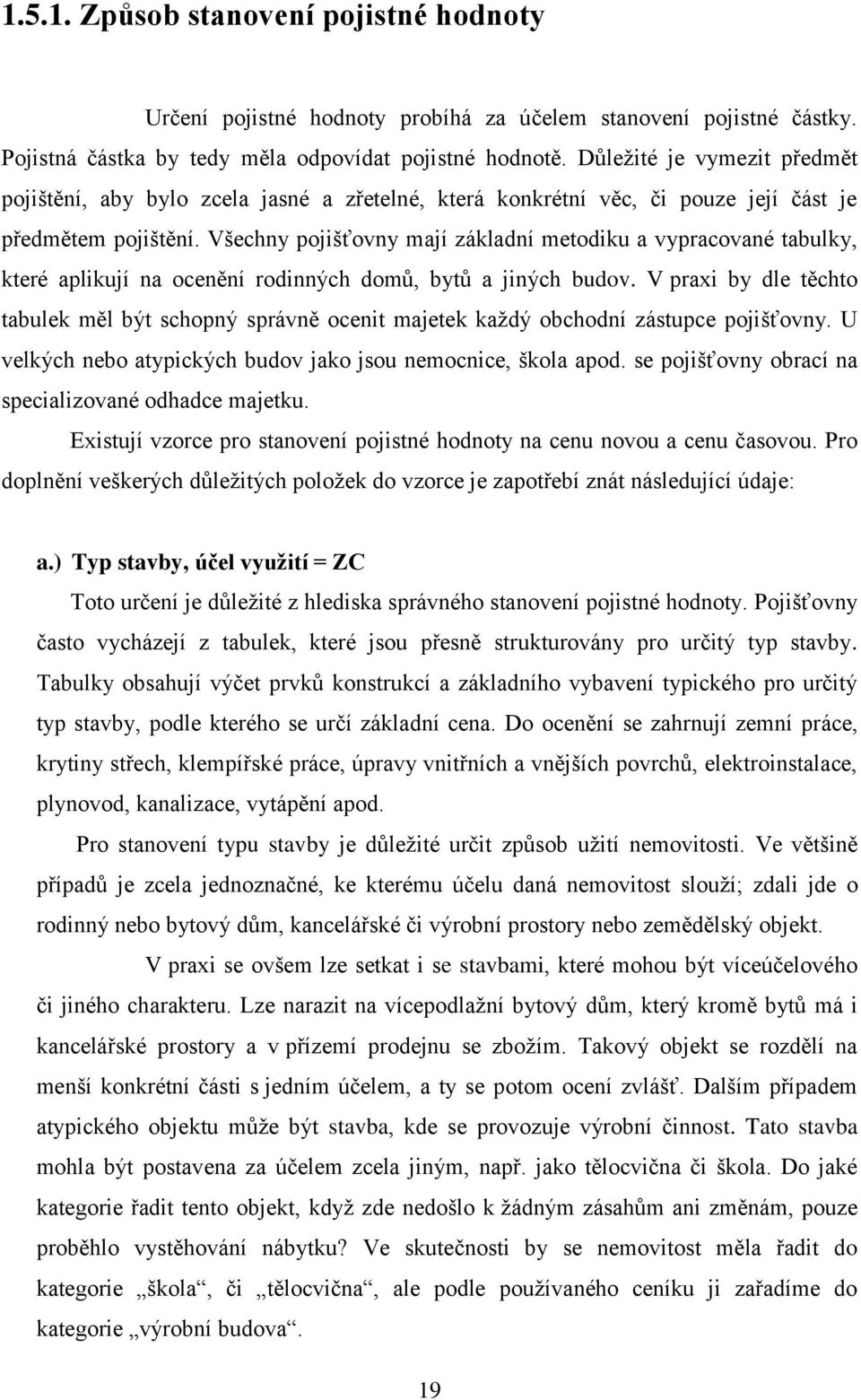 1.5.1. Způsob stanovení pojistné hodnoty

Určení pojistné hodnoty probíhá za účelem stanovení pojistné částky. Pojistná částka by tedy měla odpovídat pojistné hodnotě. Důležité je vymezit předmět pojištění, aby bylo zcela jasné a zřetelné, která konkrétní věc, či pouze její část je předmětem pojištění. Všechny pojišťovny mají základní metodiku a vypracované tabulky, které aplikují na ocenění rodinných domů, bytů a jiných budov. V praxi by dle těchto tabulek měl být schopný správně ocenit majetek každý obchodní zástupce pojišťovny. U velkých nebo atypických budov jako jsou nemocnice, škola apod. se pojišťovny obrací na specializované odhadce majetku.

Existují vzorce pro stanovení pojistné hodnoty na cenu novou a cenu časovou. Pro doplnění veškerých důležitých položek do vzorce je zapotřebí znát následující údaje:

a.) Typ stavby, účel využití = ZC

Toto určení je důležité z hlediska správného stanovení pojistné hodnoty. Pojišťovny často vycházejí z tabulek, které jsou přesně strukturovány pro určitý typ stavby. Tabulky obsahují výčet prvků konstrukcí a základního vybavení typického pro určitý typ stavby, podle kterého se určí základní cena. Do ocenění se zahrnují zemní práce, krytiny střech, klempířské práce, úpravy vnitřních a vnějších povrchů, elektroinstalace, plynovod, kanalizace, vytápění apod.

Pro stanovení typu stavby je důležité určit způsob užití nemovitosti. Ve většině případů je zcela jednoznačné, ke kterému účelu daná nemovitost slouží; zdali jde o rodinný nebo bytový dům, kancelářské či výrobní prostory nebo zemědělský objekt.

V praxi se ovšem lze setkat i se stavbami, které mohou být víceúčelového či jiného charakteru. Lze narazit na vícepodlažní bytový dům, který kromě bytů má i kancelářské prostory a v přízemí prodejnu se zbožím. Takový objekt se rozdělí na menší konkrétní části s jedním účelem, a ty se potom ocení zvlášť. Dalším případem atypického objektu může být stavba, kde se provozuje výrobní činnost. Tato stavba mohla být postavena za účelem zcela jiným, např. jako tělocvična či škola. Do jaké kategorie řadit tento objekt, když zde nedošlo k žádným zásahům ani změnám, pouze proběhlo vystěhování nábytku? Ve skutečnosti by se nemovitost měla řadit do kategorie „škola“, či „tělocvična“, ale podle používaného ceníku ji zařadíme do kategorie „výrobní budova“.

19